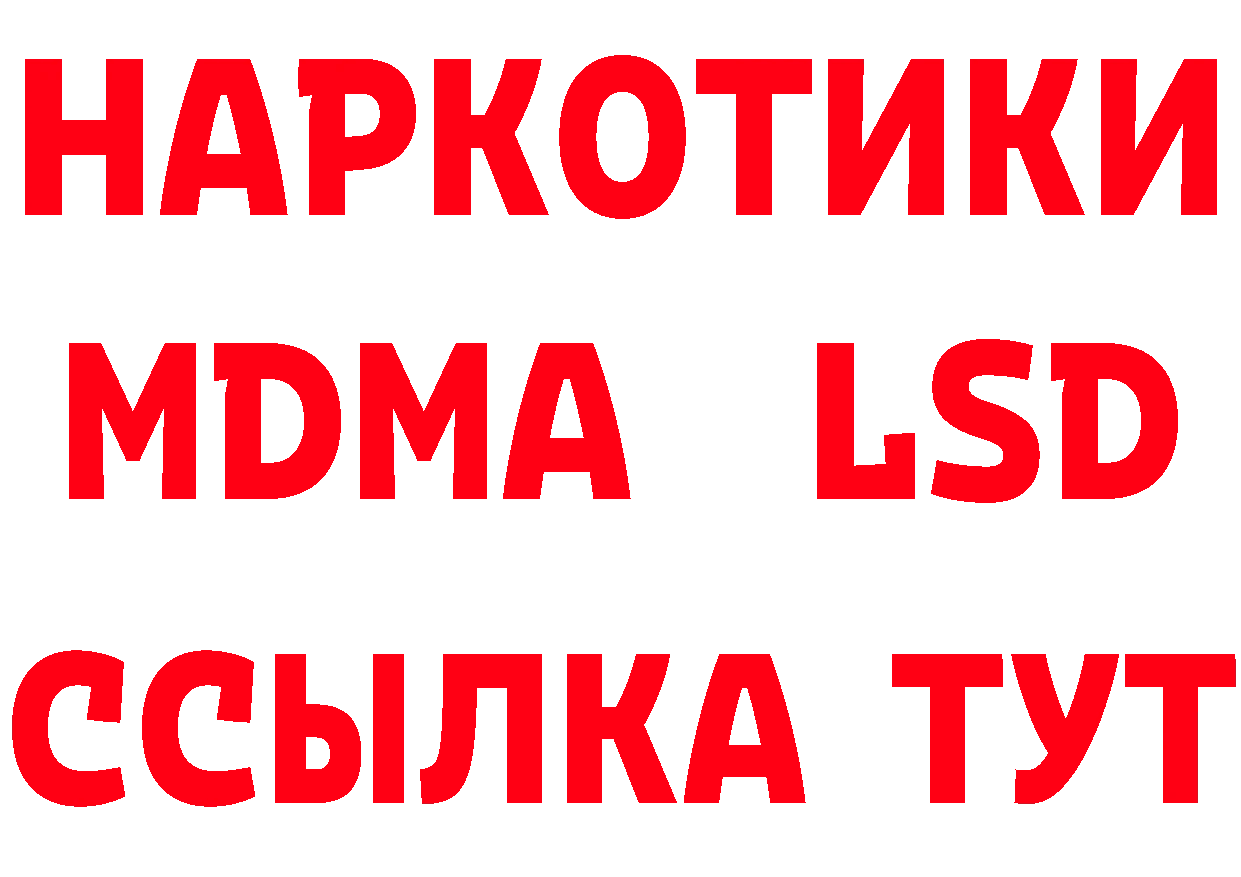 НАРКОТИКИ
MDMA LSD
ССЫЛКА ТУТ